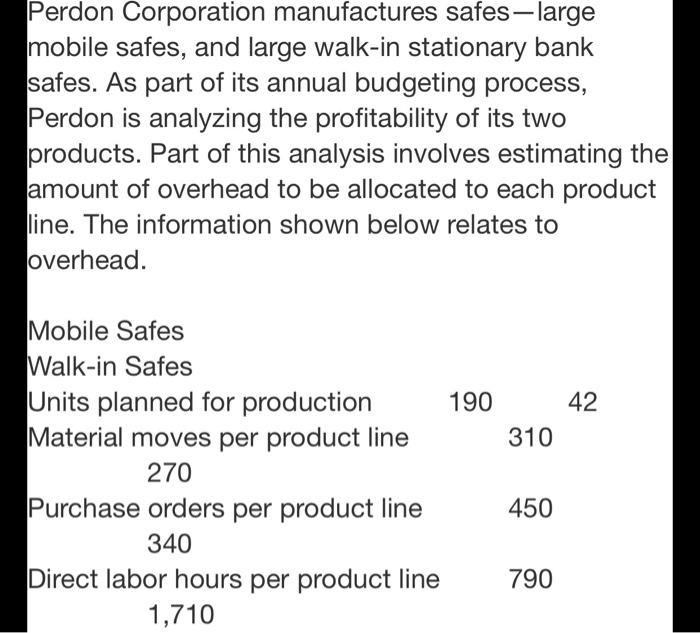 Perdon Corporation manufactures safes—large mobile safes, and large walk-in stationary bank safes. As part of its annual budgeting process, Perdon is analyzing the profitability of its two products. Part of this analysis involves estimating the amount of overhead to be allocated to each product line. The information shown below relates to overhead.

Mobile Safes
Walk-in Safes
Units planned for production 190 42
Material moves per product line 310
270
Purchase orders per product line 450
340
Direct labor hours per product line 790
1,710